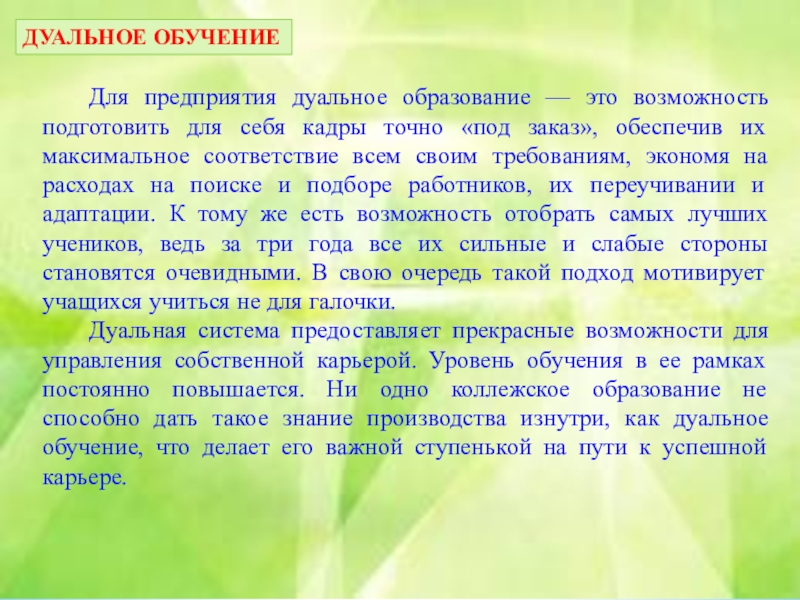 ДУАЛЬНОЕ ОБУЧЕНИЕ

Для предприятия дуальное образование — это возможность подготовить для себя кадры точно «под заказ», обеспечив их максимальное соответствие всем своим требованиям, экономя на расходах на поиске и подборе работников, их переучивании и адаптации. К тому же есть возможность отобрать самых лучших учеников, ведь за три года все их сильные и слабые стороны становятся очевидными. В свою очередь такой подход мотивирует учащихся учиться не для галочки.

Дуальная система предоставляет прекрасные возможности для управления собственной карьерой. Уровень обучения в ее рамках постоянно повышается. Ни одно коллежское образование не способно дать такое знание производства изнутри, как дуальное обучение, что делает его важной ступенькой на пути к успешной карьере.